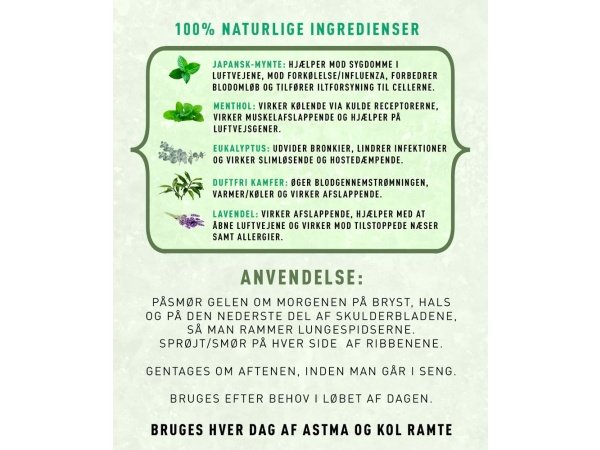 100% NATURLIGE INGREDIENSER

JAPANSK-MYNTE: HJÆLPER MOD SYGDOMME I LUFTVEJENE, MOD FORKØLELSE/INFLUENZA, FORBEDRER BLODOMLØB OG TILFØRER ILTFORSYNING TIL CELLERNE.

MENTHOL: VIRKER KØLENDE VIA KULDE RECEPTORERNE, VIRKER MUSKELAFSLAPPENDE OG HJÆLPER PÅ LUFTVEJSGENER.

EUKALYPTUS: UDVIDER BRONKIER, LINDRER INFEKTIONER OG VIRKER SLIMLØSENDE OG HOSTEDÆMPENDE.

DUFTFRI KAMFER: ØGER BLODGENNEMSTRØMNINGEN, VARMER/KØLER OG VIRKER AFSLAPPENDE.

LAVENDEL: VIRKER AFSLAPPENDE, HJÆLPER MED AT ÅBNE LUFTVEJENE OG VIRKER MOD TILSTOPPEDE NÆSER SAMT ALLERGIER.

ANVENDELSE:

PÅSMØR GELEN OM MORGENEN PÅ BRYST, HALS OG PÅ DEN NEDERSTE DEL AF SKULDERBLADENE, SÅ MAN RAMMER LUNGESPIDSERNE. SPRØJT/SMØR PÅ HVER SIDE AF RIBBENENE.

GENTAGES OM AFTENEN, INDEN MAN GÅR I SENG.

BRUGES EFTER BEHOV I LØBET AF DAGEN.

BRUGES HVER DAG AF ASTMA OG KOL RAMTE